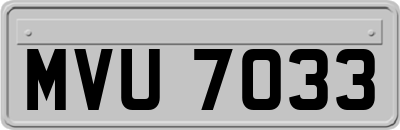 MVU 7033